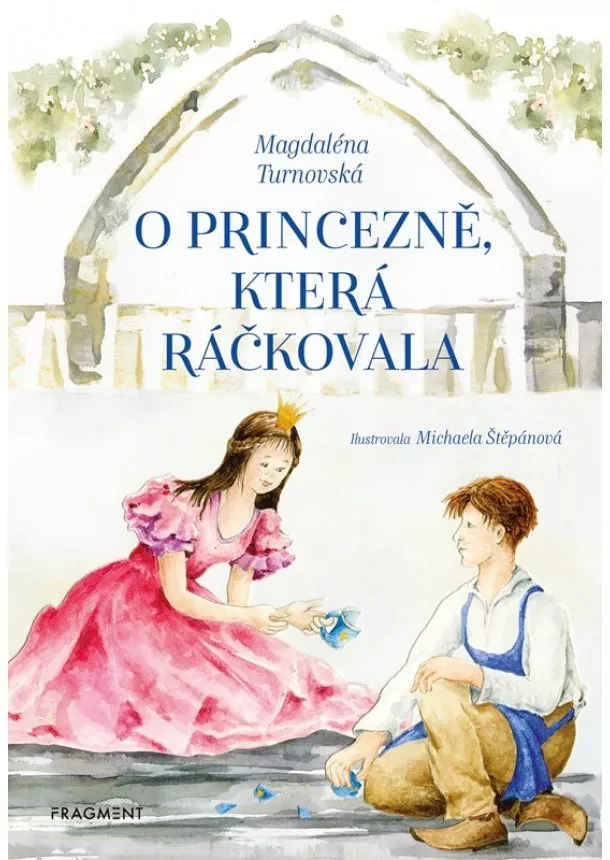 Magdaléna Turnovská

O PRINCEZNĚ, KTERÁ RÁČKOVALA

Ilustrovala Michaela Štěpánová

FRAGMENT